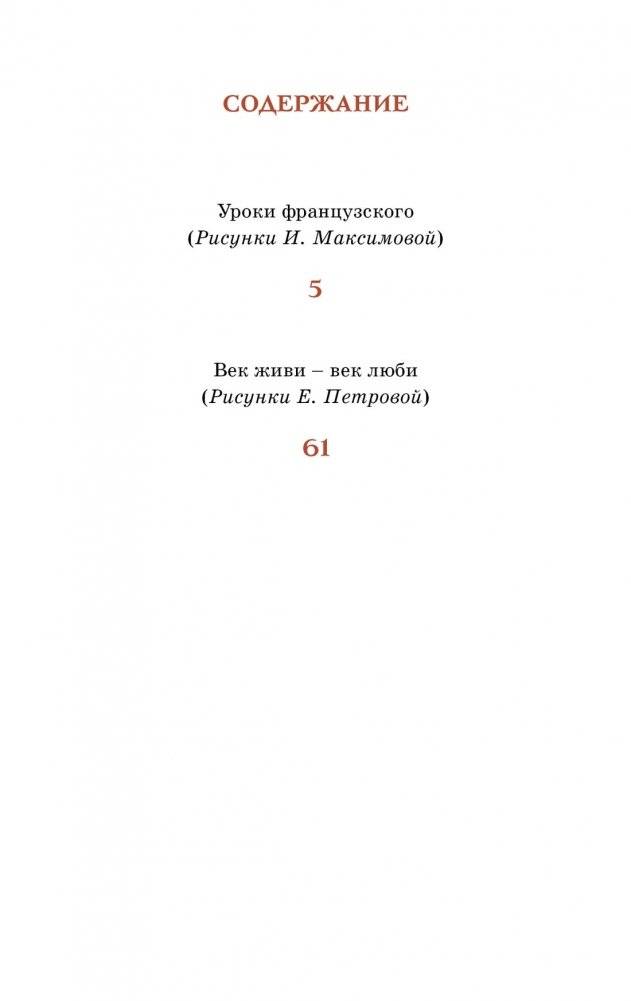 СОДЕРЖАНИЕ

Уроки французского
(Рисунки И. Максимовой)

5

Век живи – век люби
(Рисунки Е. Петровой)

61